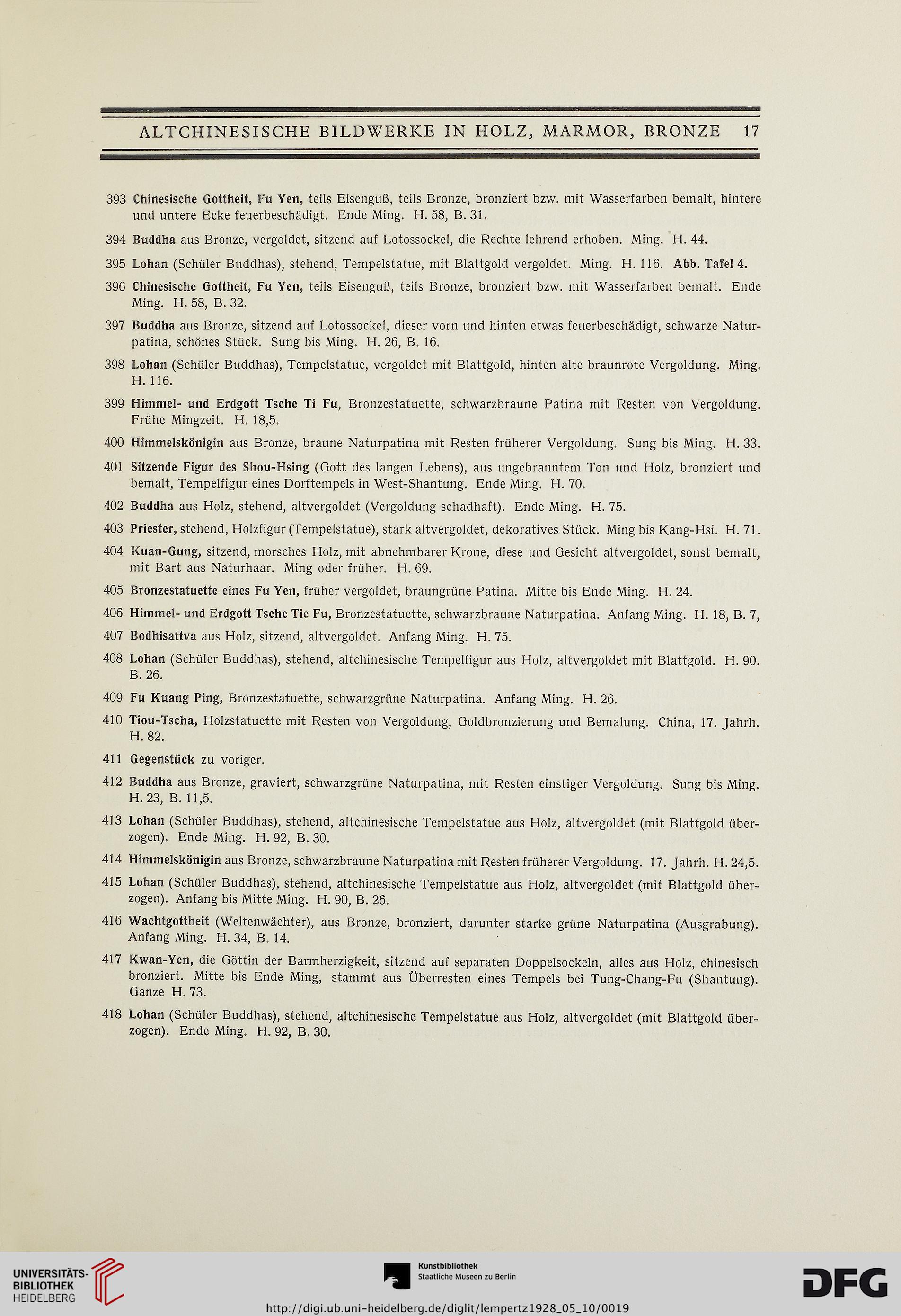 ALTCHINESISCHE BILDWERKE IN HOLZ, MARMOR, BRONZE 17

393 Chinesische Gottheit, Fu Yen, teils Eisenguß, teils Bronze, bronziert bzw. mit Wasserfarben bemalt, hintere und untere Ecke feuerbeschädigt. Ende Ming. H. 58, B. 31.

394 Buddha aus Bronze, vergoldet, sitzend auf Lotossockel, die Rechte lehrend erhoben. Ming. H. 44.

395 Lohan (Schüler Buddhas), stehend, Tempelstatue, mit Blattgold vergoldet. Ming. H. 116. Abb. Tafel 4.

396 Chinesische Gottheit, Fu Yen, teils Eisenguß, teils Bronze, bronziert bzw. mit Wasserfarben bemalt. Ende Ming. H. 58, B. 32.

397 Buddha aus Bronze, sitzend auf Lotossockel, dieser vorn und hinten etwas feuerbeschädigt, schwarze Naturpatina, schönes Stück. Sung bis Ming. H. 26, B. 16.

398 Lohan (Schüler Buddhas), Tempelstatue, vergoldet mit Blattgold, hinten alte braunrote Vergoldung. Ming. H. 116.

399 Himmel- und Erdgott Tsche Ti Fu, Bronzestatuette, schwarzbraune Patina mit Resten von Vergoldung. Frühe Mingzeit. H. 18,5.

400 Himmelskönigin aus Bronze, braune Naturpatina mit Resten früherer Vergoldung. Sung bis Ming. H. 33.

401 Sitzende Figur des Shou-Hsing (Gott des langen Lebens), aus ungebranntem Ton und Holz, bronziert und bemalt, Tempelfigur eines Dorftempels in West-Shantung. Ende Ming. H. 70.

402 Buddha aus Holz, stehend, altvergoldet (Vergoldung schadhaft). Ende Ming. H. 75.

403 Priester, stehend, Holzfigur (Tempelstatue), stark altvergoldet, dekoratives Stück. Ming bis Kang-Hsi. H. 71.

404 Kuan-Gung, sitzend, morsches Holz, mit abnehmbarer Krone, diese und Gesicht altvergoldet, sonst bemalt, mit Bart aus Naturhaar. Ming oder früher. H. 69.

405 Bronzestatuette eines Fu Yen, früher vergoldet, braungrüne Patina. Mitte bis Ende Ming. H. 24.

406 Himmel- und Erdgott Tsche Tie Fu, Bronzestatuette, schwarzbraune Naturpatina. Anfang Ming. H. 18, B. 7,

407 Bodhisattva aus Holz, sitzend, altvergoldet. Anfang Ming. H. 75.

408 Lohan (Schüler Buddhas), stehend, altchinesische Tempelfigur aus Holz, altvergoldet mit Blattgold. H. 90. B. 26.

409 Fu Kuang Ping, Bronzestatuette, schwarzgrüne Naturpatina. Anfang Ming. H. 26.

410 Tiou-Tscha, Holzstatuette mit Resten von Vergoldung, Goldbronzierung und Bemalung. China, 17. Jahrh. H. 82.

411 Gegenstück zu voriger.

412 Buddha aus Bronze, graviert, schwarzgrüne Naturpatina, mit Resten einstiger Vergoldung. Sung bis Ming. H. 23, B. 11,5.

413 Lohan (Schüler Buddhas), stehend, altchinesische Tempelstatue aus Holz, altvergoldet (mit Blattgold überzogen). Ende Ming. H. 92, B. 30.

414 Himmelskönigin aus Bronze, schwarzbraune Naturpatina mit Resten früherer Vergoldung. 17. Jahrh. H. 24,5.

415 Lohan (Schüler Buddhas), stehend, altchinesische Tempelstatue aus Holz, altvergoldet (mit Blattgold überzogen). Anfang bis Mitte Ming. H. 90, B. 26.

416 Wachtgottheit (Weltenwächter), aus Bronze, bronziert, darunter starke grüne Naturpatina (Ausgrabung). Anfang Ming. H. 34, B. 14.

417 Kwan-Yen, die Göttin der Barmherzigkeit, sitzend auf separaten Doppelsockeln, alles aus Holz, chinesisch bronziert. Mitte bis Ende Ming, stammt aus Überresten eines Tempels bei Tung-Chang-Fu (Shantung). Ganze H. 73.

418 Lohan (Schüler Buddhas), stehend, altchinesische Tempelstatue aus Holz, altvergoldet (mit Blattgold überzogen). Ende Ming. H. 92, B. 30.

UNIVERSITÄTS-BIBLIOTHEK HEIDELBERG

Kunstbibliothek Staatliche Museen zu Berlin

DFG

http://digi.ub.uni-heidelberg.de/diglit/lempertz1928_05_10/0019